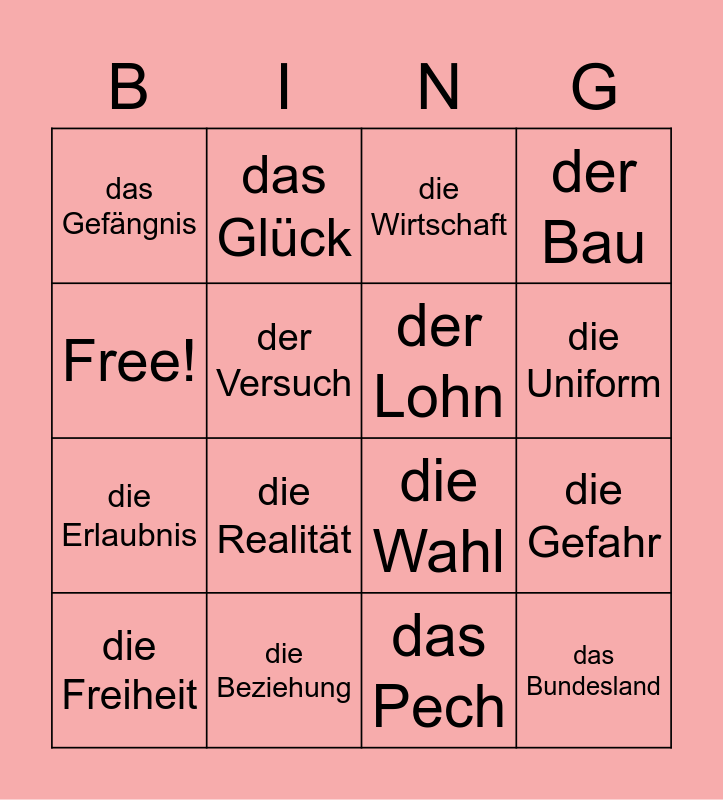 | B | I | N | G |
|---|---|---|---|
| das Gefängnis | das Glück | die Wirtschaft | der Bau |
| Free! | der Versuch | der Lohn | die Uniform |
| die Erlaubnis | die Realität | die Wahl | die Gefahr |
| die Freiheit | die Beziehung | das Pech | das Bundesland |